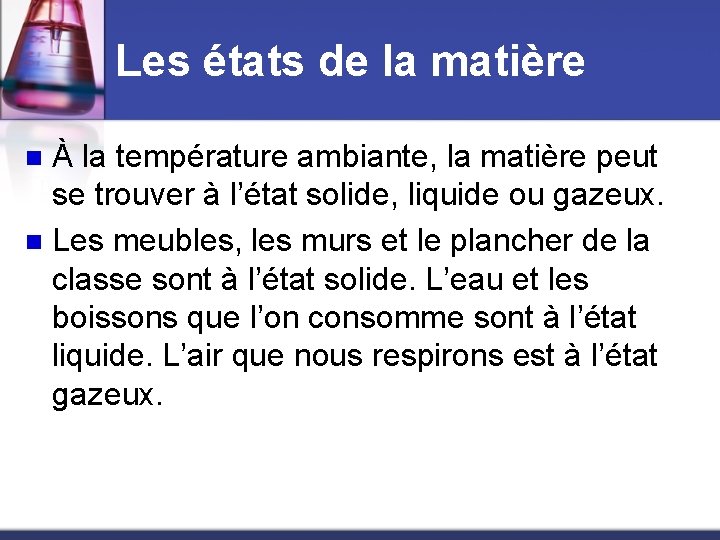 Les états de la matière

À la température ambiante, la matière peut se trouver à l’état solide, liquide ou gazeux.

Les meubles, les murs et le plancher de la classe sont à l’état solide. L’eau et les boissons que l’on consomme sont à l’état liquide. L’air que nous respirons est à l’état gazeux.